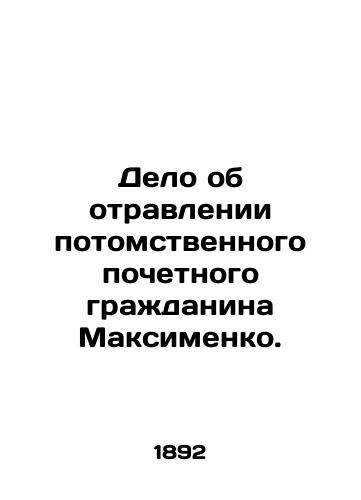 Дело об отравлении потомственного почетного гражданина Максименко.

1892